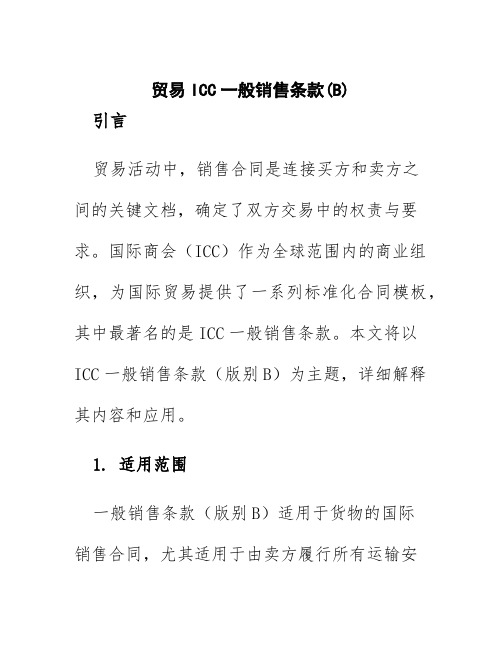 贸易 ICC 一般销售条款(B)

引言

贸易活动中，销售合同是连接买方和卖方之间的关键文档，确定了双方交易中的权责与要求。国际商会（ICC）作为全球范围内的商业组织，为国际贸易提供了一系列标准化合同模板，其中最著名的是 ICC 一般销售条款。本文将以 ICC 一般销售条款（版别 B）为主题，详细解释其内容和应用。

1. 适用范围

一般销售条款（版别 B）适用于货物的国际销售合同，尤其适用于由卖方履行所有运输安